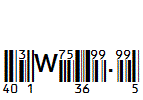 3 W 75 99 . 99

40 1 36 5